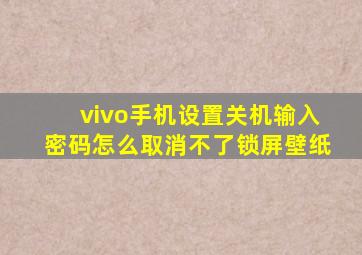 vivo手机设置关机输入密码怎么取消不了锁屏壁纸